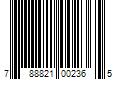 7 88821 00236 5